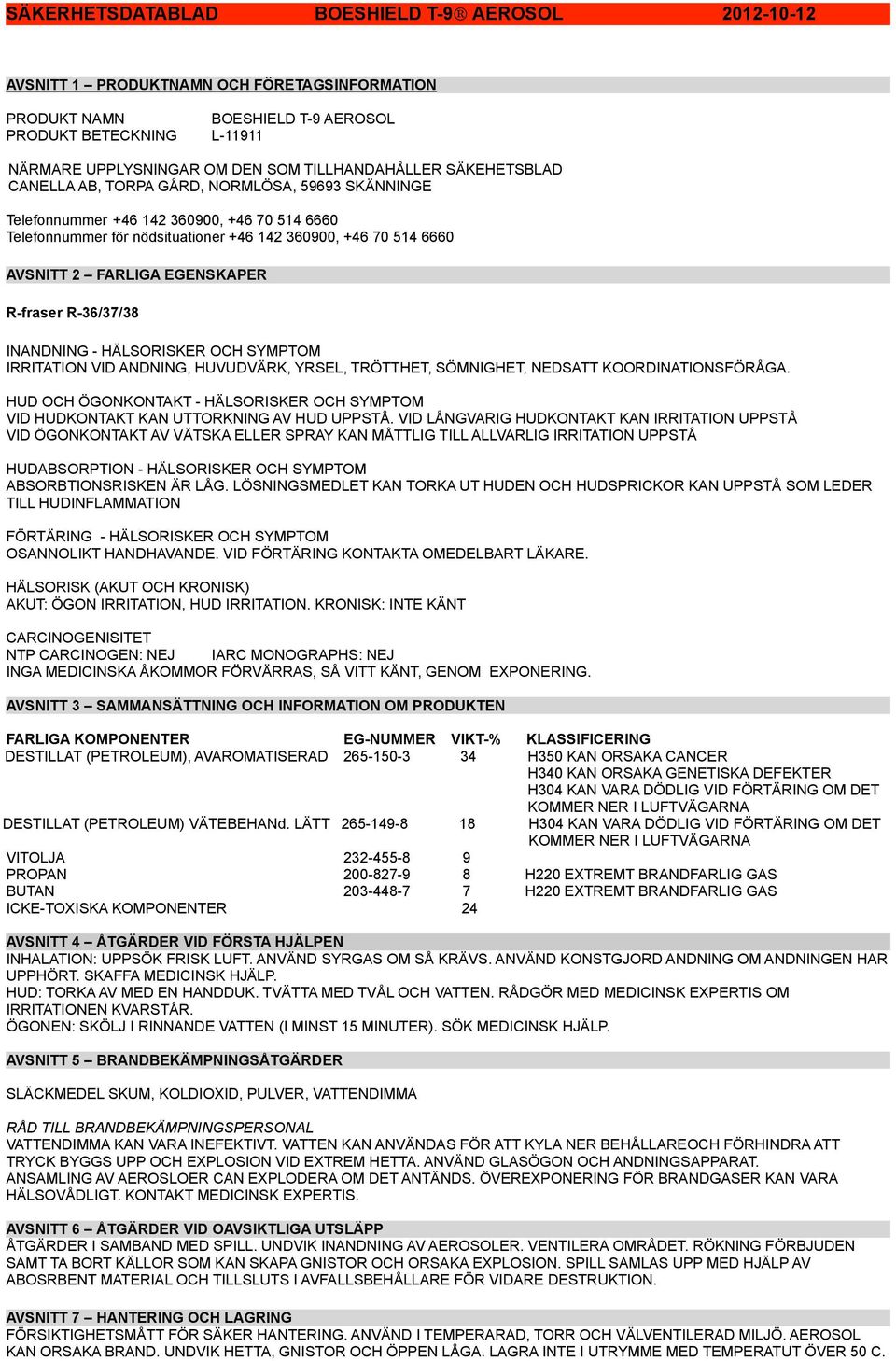 SÄKERHETSDATABLAD BOESHIELD T-9® AEROSOL 2012-10-12

AVSNITT 1 – PRODUKTNAMN OCH FÖRETAGSINFORMATION

PRODUKT NAMN BOESHIELD T-9 AEROSOL
PRODUKT BETECKNING L-11911

NÄRMARE UPPLYSNINGAR OM DEN SOM TILLHANDAHÅLLER SÄKEHETSBLAD
CANELLA AB, TORPA GÅRD, NORMLÖSA, 59693 SKÄNNINGE

Telefonnummer +46 142 360900, +46 70 514 6660
Telefonnummer för nödsituationer +46 142 360900, +46 70 514 6660

AVSNITT 2 – FARLIGA EGENSKAPER

R-fraser R-36/37/38

INANDNING - HÄLSORISKER OCH SYMPTOM
IRRITATION VID ANDNING, HUVUDVÄRK, YRSEL, TRÖTTHET, SÖMNIGHET, NEDSATT KOORDINATIONSFÖRÅGA.

HUD OCH ÖGONKONTAKT - HÄLSORISKER OCH SYMPTOM
VID HUDKONTAKT KAN UTTORKNING AV HUD UPPSTÅ. VID LÅNGVARIG HUDKONTAKT KAN IRRITATION UPPSTÅ
VID ÖGONKONTAKT AV VÄTSKA ELLER SPRAY KAN MÅTTLIG TILL ALLVARLIG IRRITATION UPPSTÅ

HUDABSORPTION - HÄLSORISKER OCH SYMPTOM
ABSORBTIONSRISKEN ÄR LÅG. LÖSNINGSMEDLET KAN TORKA UT HUDEN OCH HUDSPRICKOR KAN UPPSTÅ SOM LEDER TILL HUDINFLAMMATION

FÖRTÄRING - HÄLSORISKER OCH SYMPTOM
OSANNOLIKT HANDHAVANDE. VID FÖRTÄRING KONTAKTA OMEDELBART LÄKARE.

HÄLSORISK (AKUT OCH KRONISK)
AKUT: ÖGON IRRITATION, HUD IRRITATION. KRONISK: INTE KÄNT

CARCINOGENISITET
NTP CARCINOGEN: NEJ IARC MONOGRAPHS: NEJ
INGA MEDICINSKA ÅKOMMOR FÖRVÄRRAS, SÅ VITT KÄNT, GENOM EXPONERING.

AVSNITT 3 – SAMMANSÄTTNING OCH INFORMATION OM PRODUKTEN

| FARLIGA KOMPONENTER | EG-NUMMER | VIKT-% | KLASSIFICERING |
|---|---|---|---|
| DESTILLAT (PETROLEUM), AVAROMATISERAD | 265-150-3 | 34 | H350 KAN ORSAKA CANCER H340 KAN ORSAKA GENETISKA DEFEKTER H304 KAN VARA DÖDLIG VID FÖRTÄRING OM DET KOMMER NER I LUFTVÄGARNA |
| DESTILLAT (PETROLEUM) VÄTEBEHANd. LÄTT | 265-149-8 | 18 | H304 KAN VARA DÖDLIG VID FÖRTÄRING OM DET KOMMER NER I LUFTVÄGARNA |
| VITOLJA | 232-455-8 | 9 | |
| PROPAN | 200-827-9 | 8 | H220 EXTREMT BRANDFARLIG GAS |
| BUTAN | 203-448-7 | 7 | H220 EXTREMT BRANDFARLIG GAS |
| ICKE-TOXISKA KOMPONENTER | | 24 | |

AVSNITT 4 – ÅTGÄRDER VID FÖRSTA HJÄLPEN
INHALATION: UPPSÖK FRISK LUFT. ANVÄND SYRGAS OM SÅ KRÄVS. ANVÄND KONSTGJORD ANDNING OM ANDNINGEN HAR UPPHÖRT. SKAFFA MEDICINSK HJÄLP.
HUD: TORKA AV MED EN HANDDUK. TVÄTTA MED TVÅL OCH VATTEN. RÅDGÖR MED MEDICINSK EXPERTIS OM IRRITATIONEN KVARSTÅR.
ÖGONEN: SKÖLJ I RINNANDE VATTEN (I MINST 15 MINUTER). SÖK MEDICINSK HJÄLP.

AVSNITT 5 – BRANDBEKÄMPNINGSÅTGÄRDER

SLÄCKMEDEL SKUM, KOLDIOXID, PULVER, VATTENDIMMA

RÅD TILL BRANDBEKÄMPNINGSPERSONAL
VATTENDIMMA KAN VARA INEFEKTIVT. VATTEN KAN ANVÄNDAS FÖR ATT KYLA NER BEHÅLLAREOCH FÖRHINDRA ATT TRYCK BYGGS UPP OCH EXPLOSION VID EXTREM HETTA. ANVÄND GLASÖGON OCH ANDNINGSAPPARAT. ANSAMLING AV AEROSLOER CAN EXPLODERA OM DET ANTÄNDS. ÖVEREXPONERING FÖR BRANDGASER KAN VARA HÄLSOVÅDLIGT. KONTAKT MEDICINSK EXPERTIS.

AVSNITT 6 – ÅTGÄRDER VID OAVSIKTLIGA UTSLÄPP
ÅTGÄRDER I SAMBAND MED SPILL. UNDVIK INANDNING AV AEROSOLER. VENTILERA OMRÅDET. RÖKNING FÖRBJUDEN SAMT TA BORT KÄLLOR SOM KAN SKAPA GNISTOR OCH ORSAKA EXPLOSION. SPILL SAMLAS UPP MED HJÄLP AV ABOSRBENT MATERIAL OCH TILLSLUTS I AVFALLSBEHÅLLARE FÖR VIDARE DESTRUKTION.

AVSNITT 7 – HANTERING OCH LAGRING
FÖRSIKTIGHETSMÅTT FÖR SÄKER HANTERING. ANVÄND I TEMPERARAD, TORR OCH VÄLVENTILERAD MILJÖ. AEROSOL KAN ORSAKA BRAND. UNDVIK HETTA, GNISTOR OCH ÖPPEN LÅGA. LAGRA INTE I UTRYMME MED TEMPERATUT ÖVER 50 C.